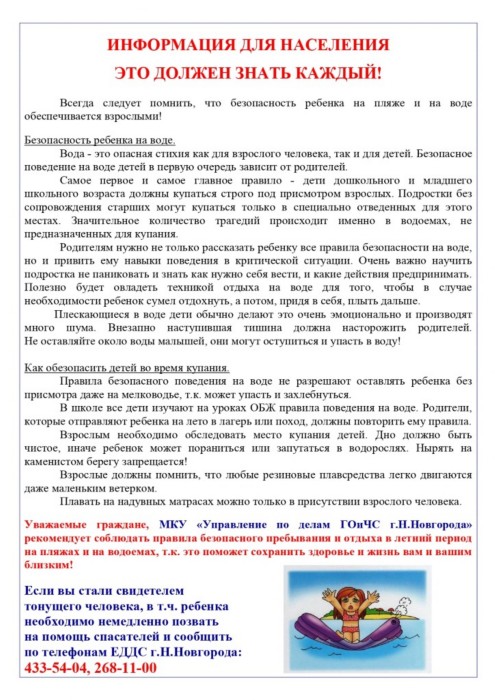 ИНФОРМАЦИЯ ДЛЯ НАСЕЛЕНИЯ

ЭТО ДОЛЖЕН ЗНАТЬ КАЖДЫЙ!

Всегда следует помнить, что безопасность ребенка на пляже и на воде обеспечивается взрослыми!

Безопасность ребенка на воде.

Вода - это опасная стихия как для взрослого человека, так и для детей. Безопасное поведение на воде детей в первую очередь зависит от родителей.

Самое первое и самое главное правило - дети дошкольного и младшего школьного возраста должны купаться строго под присмотром взрослых. Подростки без сопровождения старших могут купаться только в специально отведенных для этого местах. Значительное количество трагедий происходит именно в водоемах, не предназначенных для купания.

Родителям нужно не только рассказать ребенку все правила безопасности на воде, но и привить ему навыки поведения в критической ситуации. Очень важно научить подростка не паниковать и знать как нужно себя вести, и какие действия предпринимать. Полезно будет овладеть техникой отдыха на воде для того, чтобы в случае необходимости ребенок сумел отдохнуть, а потом, придя в себя, плыть дальше.

Плескающиеся в воде дети обычно делают это очень эмоционально и производят много шума. Внезапно наступившая тишина должна насторожить родителей. Не оставляйте около воды малышей, они могут оступиться и упасть в воду!

Как обезопасить детей во время купания.

Правила безопасного поведения на воде не разрешают оставлять ребенка без присмотра даже на мелководье, т.к. может упасть и захлебнуться.

В школе все дети изучают на уроках ОБЖ правила поведения на воде. Родители, которые отправляют ребенка на лето в лагерь или поход, должны повторить ему правила.

Взрослым необходимо обследовать место купания детей. Дно должно быть чистое, иначе ребенок может пораниться или запутаться в водорослях. Нырять на каменистом берегу запрещается!

Взрослые должны помнить, что любые резиновые плавсредства легко двигаются даже маленьким ветерком.

Плавать на надувных матрасах можно только в присутствии взрослого человека.

Уважаемые граждане, МКУ «Управление по делам ГОиЧС г.Н.Новгорода» рекомендует соблюдать правила безопасного пребывания и отдыха в летний период на пляжах и на водоемах, т.к. это поможет сохранить здоровье и жизнь вам и вашим близким!

Если вы стали свидетелем тонущего человека, в т.ч. ребенка необходимо немедленно позвать на помощь спасателей и сообщить по телефонам ЕДДС г.Н.Новгорода:
433-54-04, 268-11-00